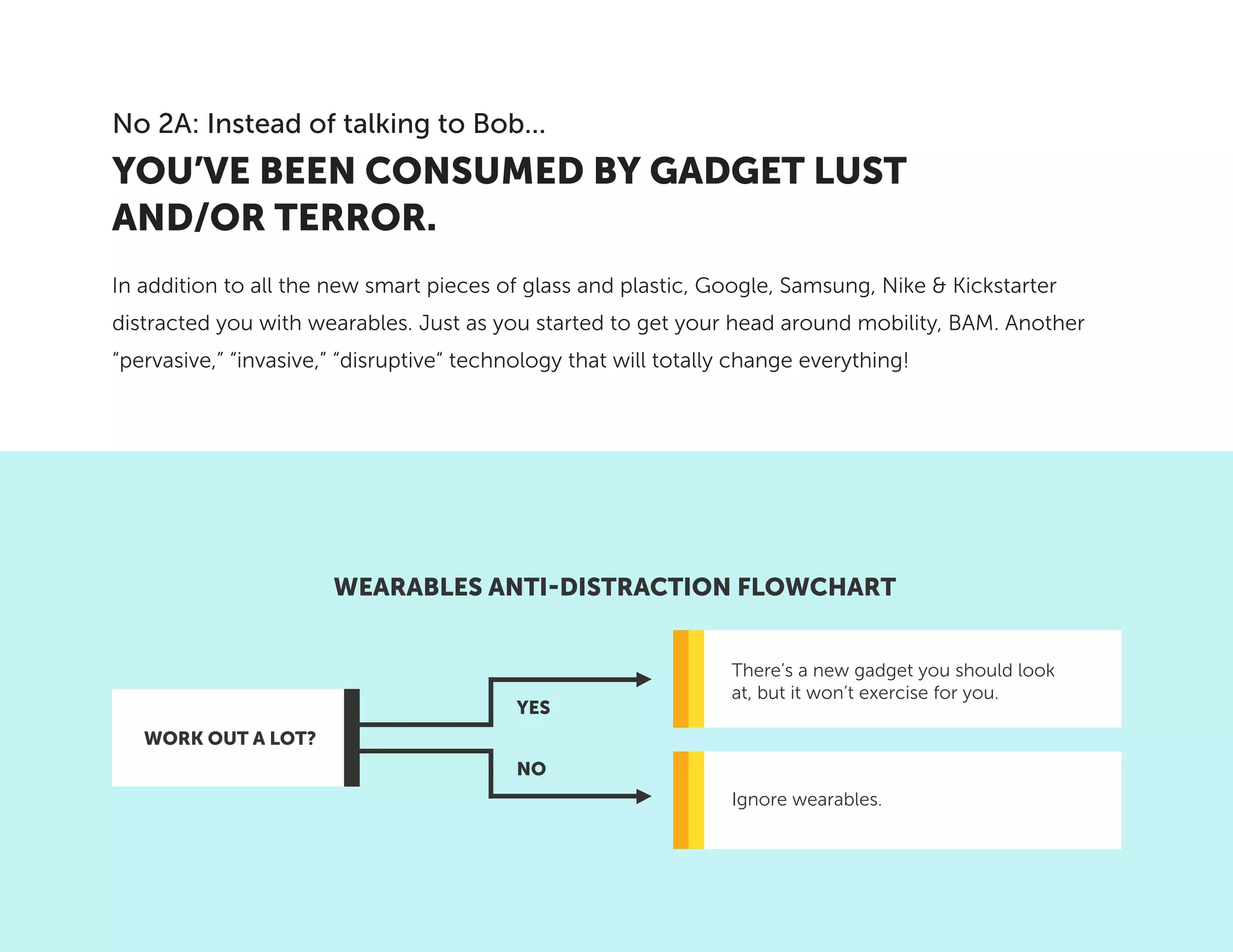 No 2A: Instead of talking to Bob...

YOU'VE BEEN CONSUMED BY GADGET LUST AND/OR TERROR.

In addition to all the new smart pieces of glass and plastic, Google, Samsung, Nike & Kickstarter distracted you with wearables. Just as you started to get your head around mobility, BAM. Another "pervasive," "invasive," "disruptive" technology that will totally change everything!

WEARABLES ANTI-DISTRACTION FLOWCHART

WORK OUT A LOT?

YES

NO

There's a new gadget you should look at, but it won't exercise for you.

Ignore wearables.